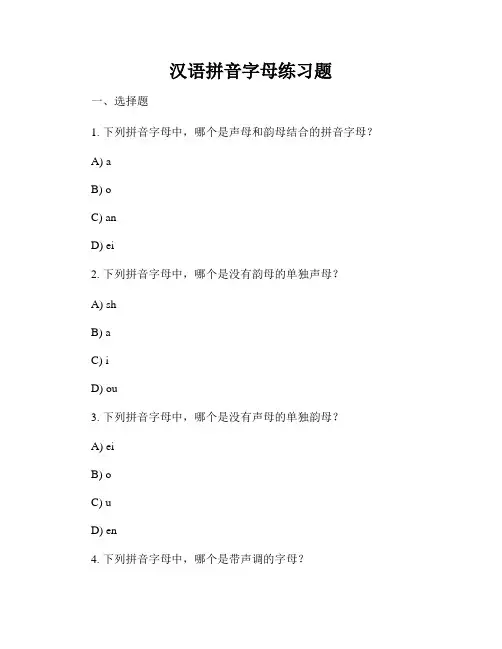 汉语拼音字母练习题

一、选择题

1. 下列拼音字母中，哪个是声母和韵母结合的拼音字母？

A) a

B) o

C) an

D) ei

2. 下列拼音字母中，哪个是没有韵母的单独声母？

A) sh

B) a

C) i

D) ou

3. 下列拼音字母中，哪个是没有声母的单独韵母？

A) ei

B) o

C) u

D) en

4. 下列拼音字母中，哪个是带声调的字母？